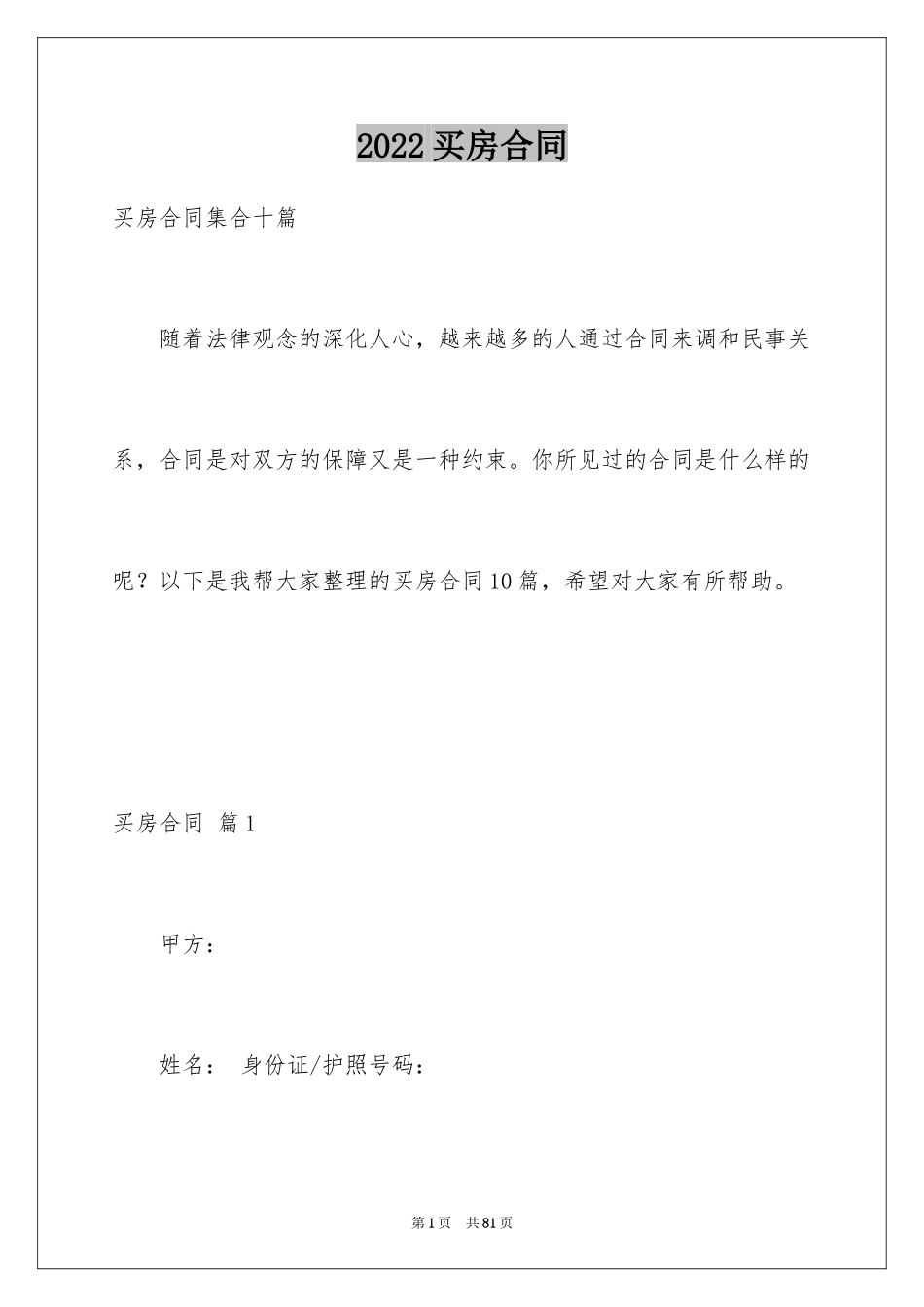 2022买房合同

买房合同集合十篇

随着法律观念的深化人心，越来越多的人通过合同来调和民事关系，合同是对双方的保障又是一种约束。你所见过的合同是什么样的呢？以下是我帮大家整理的买房合同10篇，希望对大家有所帮助。

买房合同 篇1

甲方：

姓名： 身份证/护照号码：

第1页 共81页